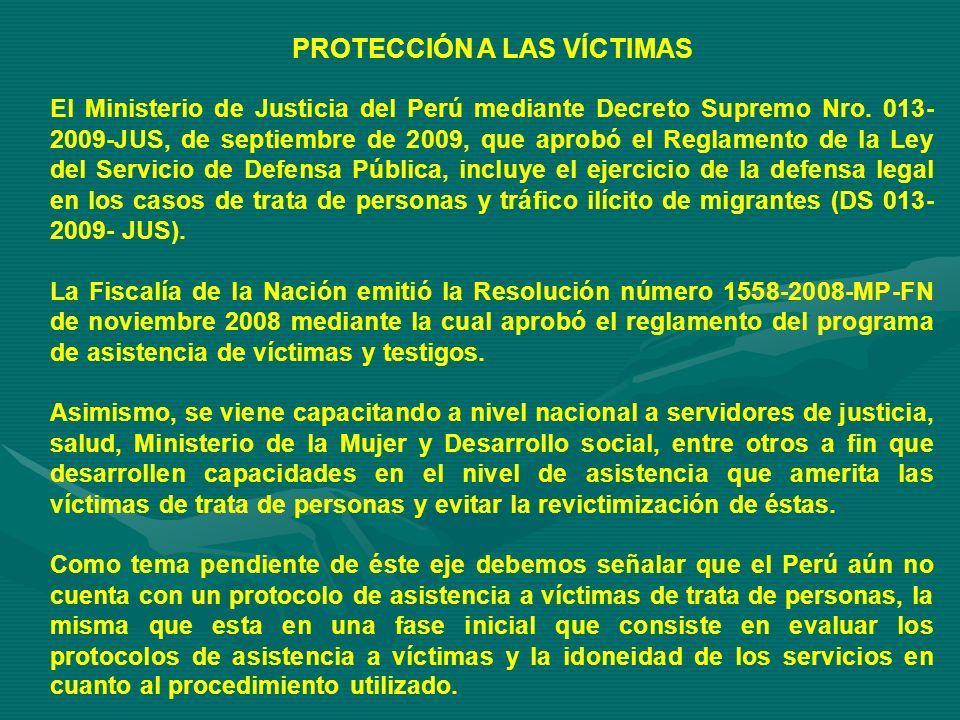 PROTECCIÓN A LAS VÍCTIMAS

El Ministerio de Justicia del Perú mediante Decreto Supremo Nro. 013-2009-JUS, de septiembre de 2009, que aprobó el Reglamento de la Ley del Servicio de Defensa Pública, incluye el ejercicio de la defensa legal en los casos de trata de personas y tráfico ilícito de migrantes (DS 013-2009- JUS).

La Fiscalía de la Nación emitió la Resolución número 1558-2008-MP-FN de noviembre 2008 mediante la cual aprobó el reglamento del programa de asistencia de víctimas y testigos.

Asimismo, se viene capacitando a nivel nacional a servidores de justicia, salud, Ministerio de la Mujer y Desarrollo social, entre otros a fin que desarrollen capacidades en el nivel de asistencia que amerita las víctimas de trata de personas y evitar la revictimización de éstas.

Como tema pendiente de éste eje debemos señalar que el Perú aún no cuenta con un protocolo de asistencia a víctimas de trata de personas, la misma que esta en una fase inicial que consiste en evaluar los protocolos de asistencia a víctimas y la idoneidad de los servicios en cuanto al procedimiento utilizado.